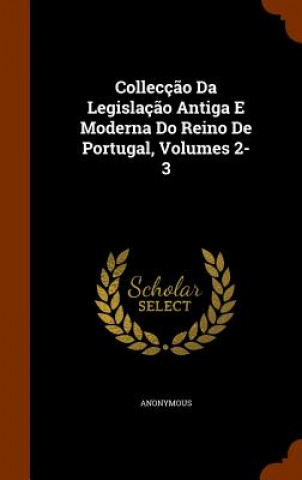 Collecção Da Legislação Antiga E Moderna Do Reino De Portugal, Volumes 2-3

Scholar SELECT

ANONYMOUS